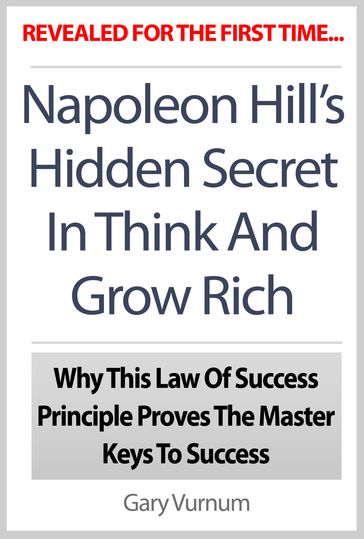 REVEALED FOR THE FIRST TIME...

Napoleon Hill's Hidden Secret In Think And Grow Rich

Why This Law Of Success Principle Proves The Master Keys To Success

Gary Vurnum